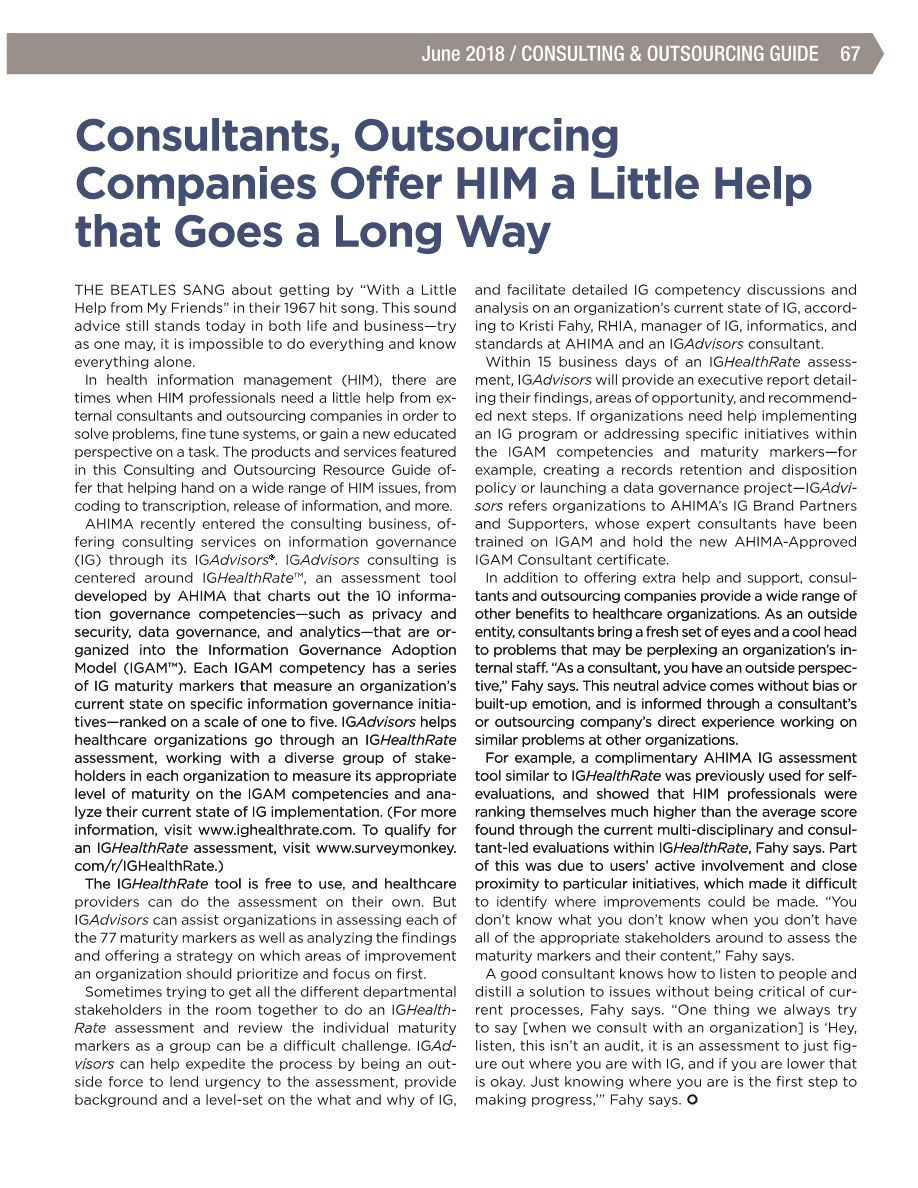 June 2018 / CONSULTING & OUTSOURCING GUIDE 67

Consultants, Outsourcing Companies Offer HIM a Little Help that Goes a Long Way

THE BEATLES SANG about getting by "With a Little Help from My Friends" in their 1967 hit song. This sound advice still stands today in both life and business—try as one may, it is impossible to do everything and know everything alone.

In health information management (HIM), there are times when HIM professionals need a little help from external consultants and outsourcing companies in order to solve problems, fine tune systems, or gain a new educated perspective on a task. The products and services featured in this Consulting and Outsourcing Resource Guide offer that helping hand on a wide range of HIM issues, from coding to transcription, release of information, and more.

AHIMA recently entered the consulting business, offering consulting services on information governance (IG) through its IGAdvisors®. IGAdvisors consulting is centered around IGHealthRate™, an assessment tool developed by AHIMA that charts out the 10 information governance competencies—such as privacy and security, data governance, and analytics—that are organized into the Information Governance Adoption Model (IGAM™). Each IGAM competency has a series of IG maturity markers that measure an organization's current state on specific information governance initiatives—ranked on a scale of one to five. IGAdvisors helps healthcare organizations go through an IGHealthRate assessment, working with a diverse group of stakeholders in each organization to measure its appropriate level of maturity on the IGAM competencies and analyze their current state of IG implementation. (For more information, visit www.ighealthrate.com. To qualify for an IGHealthRate assessment, visit www.surveymonkey.com/r/IGHealthRate.)

The IGHealthRate tool is free to use, and healthcare providers can do the assessment on their own. But IGAdvisors can assist organizations in assessing each of the 77 maturity markers as well as analyzing the findings and offering a strategy on which areas of improvement an organization should prioritize and focus on first.

Sometimes trying to get all the different departmental stakeholders in the room together to do an IGHealthRate assessment and review the individual maturity markers as a group can be a difficult challenge. IGAdvisors can help expedite the process by being an outside force to lend urgency to the assessment, provide background and a level-set on the what and why of IG, and facilitate detailed IG competency discussions and analysis on an organization's current state of IG, according to Kristi Fahy, RHIA, manager of IG, informatics, and standards at AHIMA and an IGAdvisors consultant.

Within 15 business days of an IGHealthRate assessment, IGAdvisors will provide an executive report detailing their findings, areas of opportunity, and recommended next steps. If organizations need help implementing an IG program or addressing specific initiatives within the IGAM competencies and maturity markers—for example, creating a records retention and disposition policy or launching a data governance project—IGAdvisors refers organizations to AHIMA's IG Brand Partners and Supporters, whose expert consultants have been trained on IGAM and hold the new AHIMA-Approved IGAM Consultant certificate.

In addition to offering extra help and support, consultants and outsourcing companies provide a wide range of other benefits to healthcare organizations. As an outside entity, consultants bring a fresh set of eyes and a cool head to problems that may be perplexing an organization's internal staff. "As a consultant, you have an outside perspective," Fahy says. This neutral advice comes without bias or built-up emotion, and is informed through a consultant's or outsourcing company's direct experience working on similar problems at other organizations.

For example, a complimentary AHIMA IG assessment tool similar to IGHealthRate was previously used for self-evaluations, and showed that HIM professionals were ranking themselves much higher than the average score found through the current multi-disciplinary and consultant-led evaluations within IGHealthRate, Fahy says. Part of this was due to users' active involvement and close proximity to particular initiatives, which made it difficult to identify where improvements could be made. "You don't know what you don't know when you don't have all of the appropriate stakeholders around to assess the maturity markers and their content," Fahy says.

A good consultant knows how to listen to people and distill a solution to issues without being critical of current processes, Fahy says. "One thing we always try to say [when we consult with an organization] is 'Hey, listen, this isn't an audit, it is an assessment to just figure out where you are with IG, and if you are lower that is okay. Just knowing where you are is the first step to making progress,'" Fahy says.